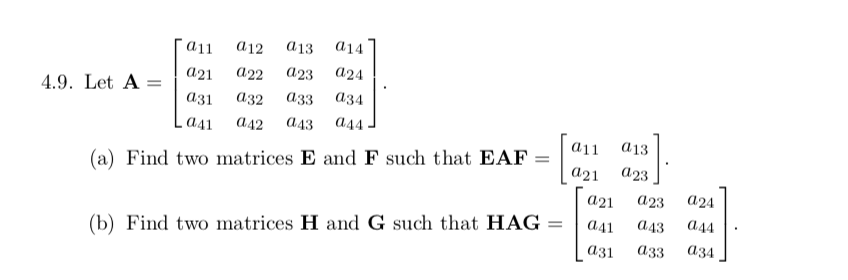 4.9. Let $\mathbf{A} = \begin{bmatrix} a_{11} & a_{12} & a_{13} & a_{14} \\ a_{21} & a_{22} & a_{23} & a_{24} \\ a_{31} & a_{32} & a_{33} & a_{34} \\ a_{41} & a_{42} & a_{43} & a_{44} \end{bmatrix}$.

(a) Find two matrices $\mathbf{E}$ and $\mathbf{F}$ such that $\mathbf{EAF} = \begin{bmatrix} a_{11} & a_{13} \\ a_{21} & a_{23} \end{bmatrix}$.

(b) Find two matrices $\mathbf{H}$ and $\mathbf{G}$ such that $\mathbf{HAG} = \begin{bmatrix} a_{21} & a_{23} & a_{24} \\ a_{41} & a_{43} & a_{44} \\ a_{31} & a_{33} & a_{34} \end{bmatrix}$.